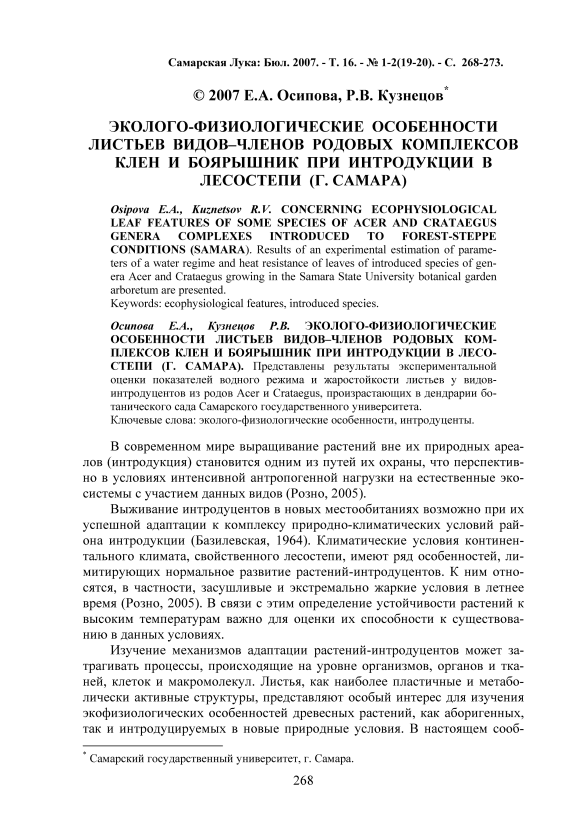 Самарская Лука: Бюл. 2007. - Т. 16. - № 1-2(19-20). - С. 268-273.

© 2007 Е.А. Осипова, Р.В. Кузнецов*

ЭКОЛОГО-ФИЗИОЛОГИЧЕСКИЕ ОСОБЕННОСТИ ЛИСТЬЕВ ВИДОВ–ЧЛЕНОВ РОДОВЫХ КОМПЛЕКСОВ КЛЕН И БОЯРЫШНИК ПРИ ИНТРОДУКЦИИ В ЛЕСОСТЕПИ (Г. САМАРА)

Osipova E.A., Kuznetsov R.V. CONCERNING ECOPHYSIOLOGICAL LEAF FEATURES OF SOME SPECIES OF ACER AND CRATAEGUS GENERA COMPLEXES INTRODUCED TO FOREST-STEPPE CONDITIONS (SAMARA). Results of an experimental estimation of parameters of a water regime and heat resistance of leaves of introduced species of genera Acer and Crataegus growing in the Samara State University botanical garden arboretum are presented.
Keywords: ecophysiological features, introduced species.

Осипова Е.А., Кузнецов Р.В. ЭКОЛОГО-ФИЗИОЛОГИЧЕСКИЕ ОСОБЕННОСТИ ЛИСТЬЕВ ВИДОВ–ЧЛЕНОВ РОДОВЫХ КОМПЛЕКСОВ КЛЕН И БОЯРЫШНИК ПРИ ИНТРОДУКЦИИ В ЛЕСОСТЕПИ (Г. САМАРА). Представлены результаты экспериментальной оценки показателей водного режима и жаростойкости листьев у видов-интродуцентов из родов Acer и Crataegus, произрастающих в дендрарии ботанического сада Самарского государственного университета.
Ключевые слова: эколого-физиологические особенности, интродуценты.

В современном мире выращивание растений вне их природных ареалов (интродукция) становится одним из путей их охраны, что перспективно в условиях интенсивной антропогенной нагрузки на естественные экосистемы с участием данных видов (Розно, 2005).

Выживание интродуцентов в новых местообитаниях возможно при их успешной адаптации к комплексу природно-климатических условий района интродукции (Базилевская, 1964). Климатические условия континентального климата, свойственного лесостепи, имеют ряд особенностей, лимитирующих нормальное развитие растений-интродуцентов. К ним относятся, в частности, засушливые и экстремально жаркие условия в летнее время (Розно, 2005). В связи с этим определение устойчивости растений к высоким температурам важно для оценки их способности к существованию в данных условиях.

Изучение механизмов адаптации растений-интродуцентов может затрагивать процессы, происходящие на уровне организмов, органов и тканей, клеток и макромолекул. Листья, как наиболее пластичные и метаболически активные структуры, представляют особый интерес для изучения экофизиологических особенностей древесных растений, как аборигенных, так и интродуцируемых в новые природные условия. В настоящем сооб-

* Самарский государственный университет, г. Самара.

268